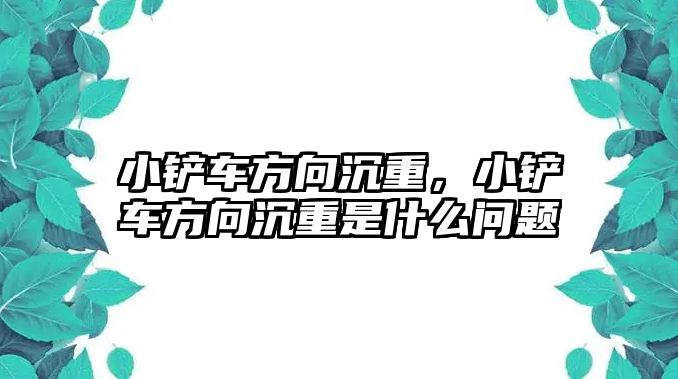 小铲车方向沉重，小铲车方向沉重是什么问题